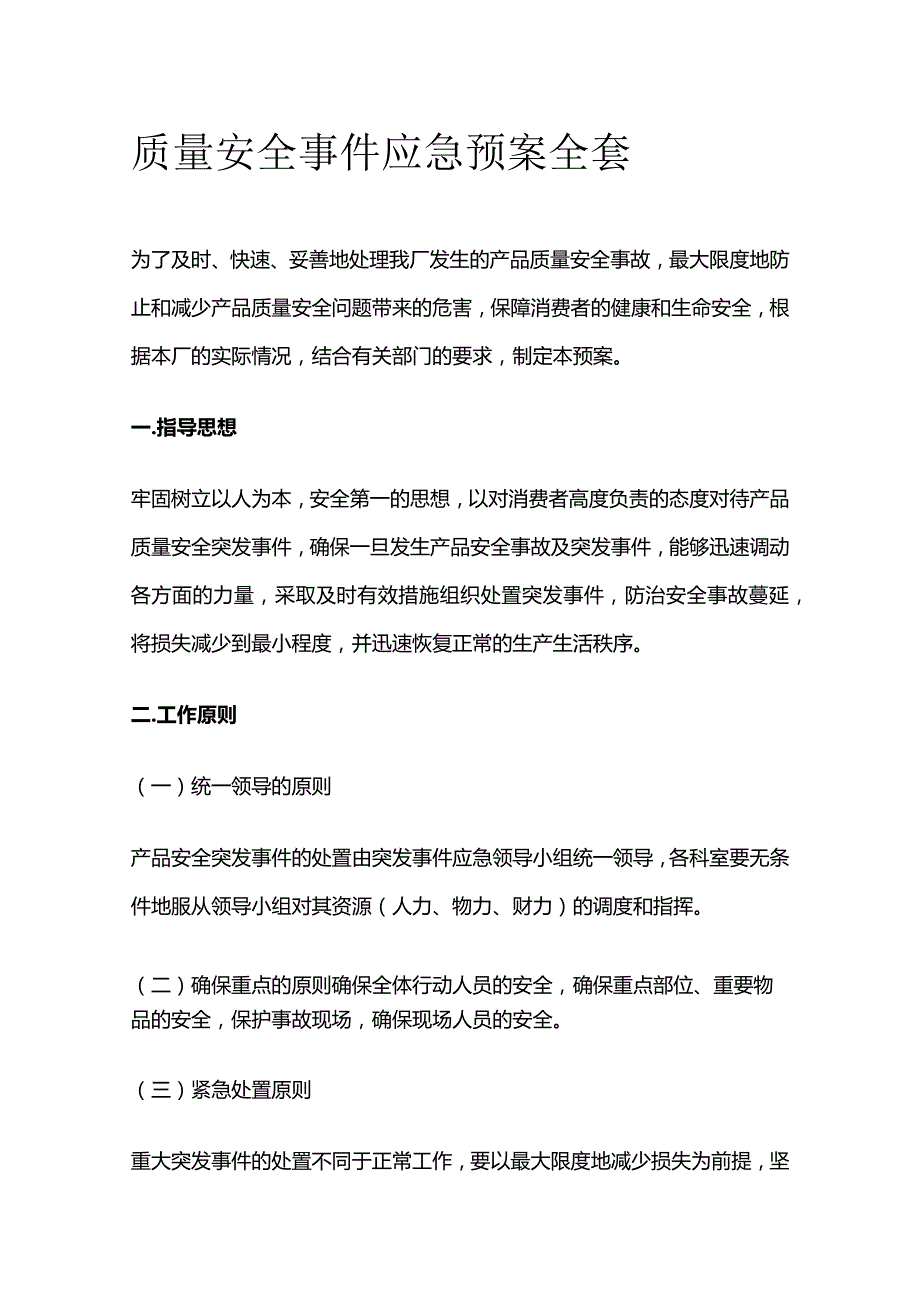 质量安全事件应急预案全套

为了及时、快速、妥善地处理我厂发生的产品质量安全事故，最大限度地防止和减少产品质量安全问题带来的危害，保障消费者的健康和生命安全，根据本厂的实际情况，结合有关部门的要求，制定本预案。

一.指导思想

牢固树立以人为本，安全第一的思想，以对消费者高度负责的态度对待产品质量安全突发事件，确保一旦发生产品安全事故及突发事件，能够迅速调动各方面的力量，采取及时有效措施组织处置突发事件，防治安全事故蔓延，将损失减少到最小程度，并迅速恢复正常的生产生活秩序。

二.工作原则

（一）统一领导的原则

产品安全突发事件的处置由突发事件应急领导小组统一领导，各科室要无条件地服从领导小组对其资源（人力、物力、财力）的调度和指挥。

（二）确保重点的原则确保全体行动人员的安全，确保重点部位、重要物品的安全，保护事故现场，确保现场人员的安全。

（三）紧急处置原则

重大突发事件的处置不同于正常工作，要以最大限度地减少损失为前提，坚